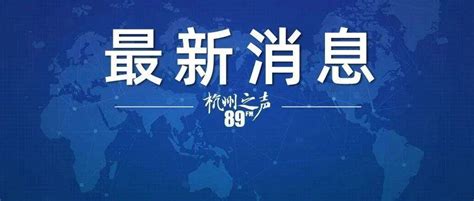 最新消息

杭州之声
89FM